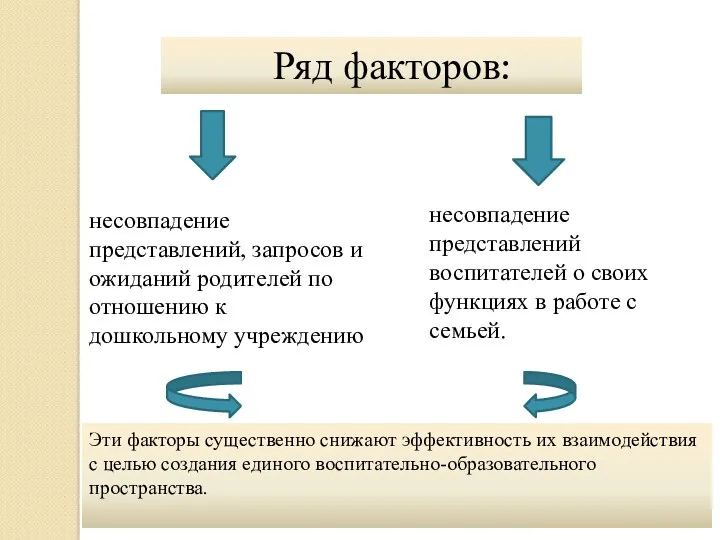 Ряд факторов:

несовпадение представлений, запросов и ожиданий родителей по отношению к дошкольному учреждению

несовпадение представлений воспитателей о своих функциях в работе с семьей.

Эти факторы существенно снижают эффективность их взаимодействия с целью создания единого воспитательно-образовательного пространства.